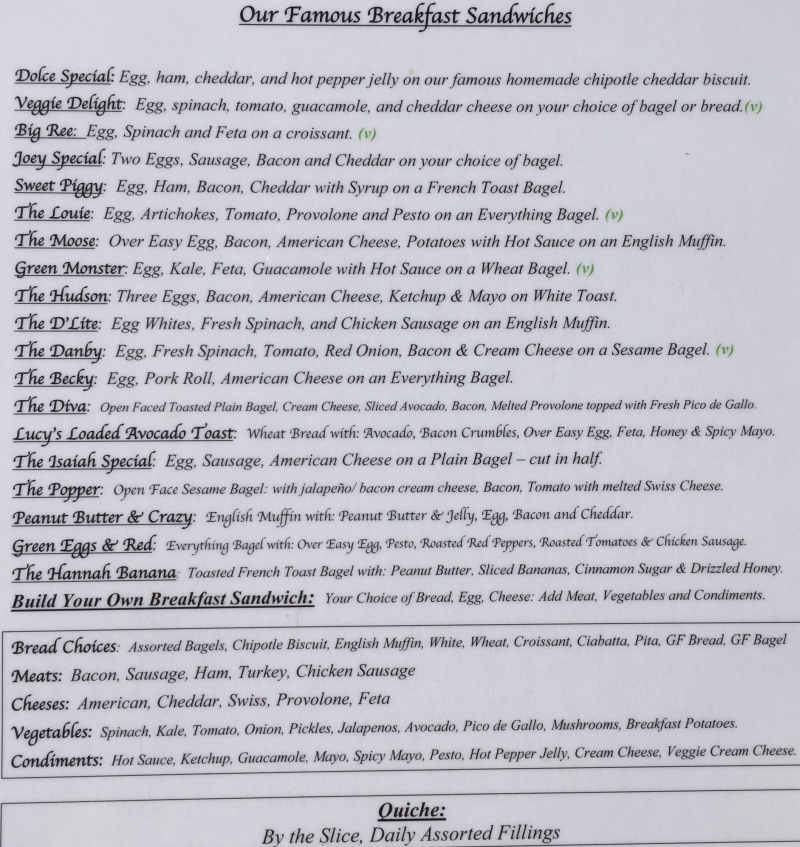 Our Famous Breakfast Sandwiches

Dolce Special: Egg, ham, cheddar, and hot pepper jelly on our famous homemade chipotle cheddar biscuit.
Veggie Delight: Egg, spinach, tomato, guacamole, and cheddar cheese on your choice of bagel or bread.(v)
Big Ree: Egg, Spinach and Feta on a croissant. (v)
Joey Special: Two Eggs, Sausage, Bacon and Cheddar on your choice of bagel.
Sweet Piggy: Egg, Ham, Bacon, Cheddar with Syrup on a French Toast Bagel.
The Louie: Egg, Artichokes, Tomato, Provolone and Pesto on an Everything Bagel. (v)
The Moose: Over Easy Egg, Bacon, American Cheese, Potatoes with Hot Sauce on an English Muffin.
Green Monster: Egg, Kale, Feta, Guacamole with Hot Sauce on a Wheat Bagel. (v)
The Hudson: Three Eggs, Bacon, American Cheese, Ketchup & Mayo on White Toast.
The D'Lite: Egg Whites, Fresh Spinach, and Chicken Sausage on an English Muffin.
The Danby: Egg, Fresh Spinach, Tomato, Red Onion, Bacon & Cream Cheese on a Sesame Bagel. (v)
The Becky: Egg, Pork Roll, American Cheese on an Everything Bagel.
The Diva: Open Faced Toasted Plain Bagel, Cream Cheese, Sliced Avocado, Bacon, Melted Provolone topped with Fresh Pico de Gallo.
Lucy's Loaded Avocado Toast: Wheat Bread with: Avocado, Bacon Crumbles, Over Easy Egg, Feta, Honey & Spicy Mayo.
The Isaiah Special: Egg, Sausage, American Cheese on a Plain Bagel – cut in half.
The Popper: Open Face Sesame Bagel: with jalapeño/ bacon cream cheese, Bacon, Tomato with melted Swiss Cheese.
Peanut Butter & Crazy: English Muffin with: Peanut Butter & Jelly, Egg, Bacon and Cheddar.
Green Eggs & Red: Everything Bagel with: Over Easy Egg, Pesto, Roasted Red Peppers, Roasted Tomatoes & Chicken Sausage.
The Hannah Banana Toasted French Toast Bagel with: Peanut Butter, Sliced Bananas, Cinnamon Sugar & Drizzled Honey.
Build Your Own Breakfast Sandwich: Your Choice of Bread, Egg, Cheese: Add Meat, Vegetables and Condiments.

Bread Choices: Assorted Bagels, Chipotle Biscuit, English Muffin, White, Wheat, Croissant, Ciabatta, Pita, GF Bread, GF Bagel
Meats: Bacon, Sausage, Ham, Turkey, Chicken Sausage
Cheeses: American, Cheddar, Swiss, Provolone, Feta
Vegetables: Spinach, Kale, Tomato, Onion, Pickles, Jalapenos, Avocado, Pico de Gallo, Mushrooms, Breakfast Potatoes.
Condiments: Hot Sauce, Ketchup, Guacamole, Mayo, Spicy Mayo, Pesto, Hot Pepper Jelly, Cream Cheese, Veggie Cream Cheese.

Quiche:
By the Slice, Daily Assorted Fillings